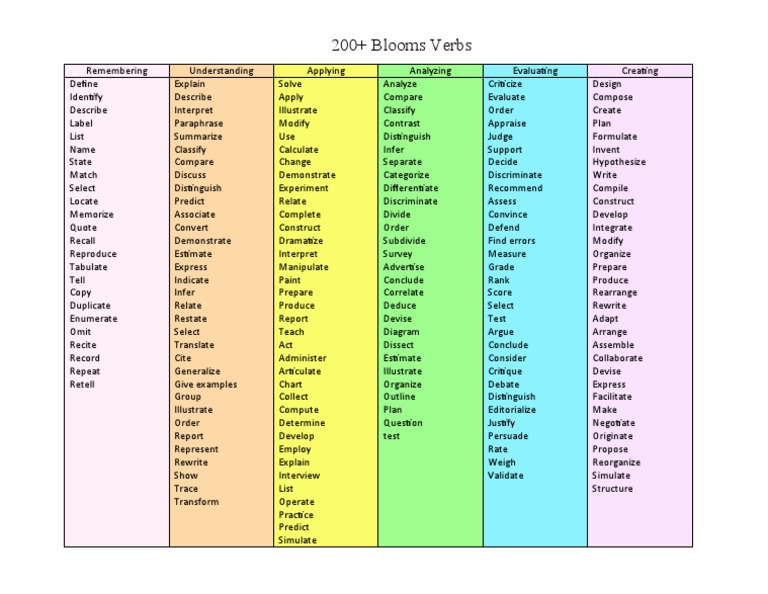 200+ Blooms Verbs

| Remembering | Understanding | Applying | Analyzing | Evaluating | Creating |
|---|---|---|---|---|---|
| Define | Explain | Solve | Analyze | Criticize | Design |
| Identify | Describe | Apply | Compare | Evaluate | Compose |
| Describe | Interpret | Illustrate | Classify | Order | Create |
| Label | Paraphrase | Modify | Contrast | Appraise | Plan |
| List | Summarize | Use | Distinguish | Judge | Formulate |
| Name | Classify | Calculate | Infer | Support | Invent |
| State | Compare | Change | Separate | Decide | Hypothesize |
| Match | Discuss | Demonstrate | Categorize | Discriminate | Write |
| Select | Distinguish | Experiment | Differentiate | Recommend | Compile |
| Locate | Predict | Relate | Discriminate | Assess | Construct |
| Memorize | Associate | Complete | Divide | Convince | Develop |
| Quote | Convert | Construct | Order | Defend | Integrate |
| Recall | Demonstrate | Dramatize | Subdivide | Find errors | Modify |
| Reproduce | Estimate | Interpret | Survey | Measure | Organize |
| Tabulate | Express | Manipulate | Advertise | Grade | Prepare |
| Tell | Indicate | Paint | Conclude | Rank | Produce |
| Copy | Infer | Prepare | Correlate | Score | Rearrange |
| Duplicate | Relate | Produce | Deduce | Select | Rewrite |
| Enumerate | Restate | Report | Devise | Test | Adapt |
| Omit | Select | Teach | Diagram | Argue | Arrange |
| Recite | Translate | Act | Dissect | Conclude | Assemble |
| Record | Cite | Administer | Estimate | Consider | Collaborate |
| Repeat | Generalize | Articulate | Illustrate | Critique | Devise |
| Retell | Give examples | Chart | Organize | Debate | Express |
| | Group | Collect | Outline | Distinguish | Facilitate |
| | Illustrate | Compute | Plan | Editorialize | Make |
| | Order | Determine | Question | Justify | Negotiate |
| | Report | Develop | test | Persuade | Originate |
| | Represent | Employ | | Rate | Propose |
| | Rewrite | Explain | | Weigh | Reorganize |
| | Show | Interview | | Validate | Simulate |
| | Trace | List | | | Structure |
| | Transform | Operate | | | |
| | | Practice | | | |
| | | Predict | | | |
| | | Simulate | | | |